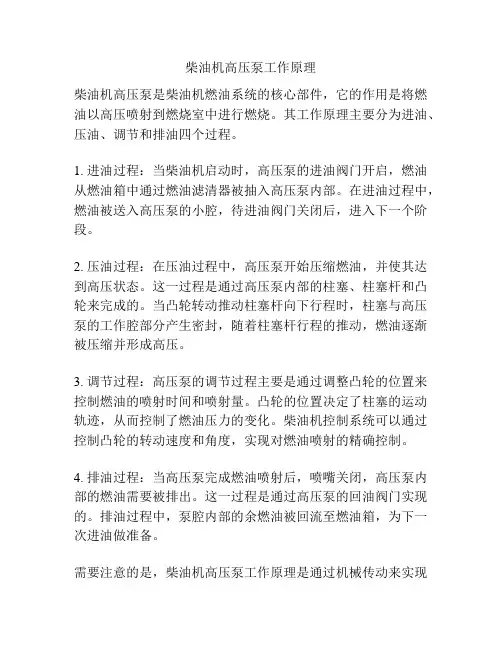 柴油机高压泵工作原理

柴油机高压泵是柴油机燃油系统的核心部件，它的作用是将燃油以高压喷射到燃烧室中进行燃烧。其工作原理主要分为进油、压油、调节和排油四个过程。

1. 进油过程：当柴油机启动时，高压泵的进油阀门开启，燃油从燃油箱中通过燃油滤清器被抽入高压泵内部。在进油过程中，燃油被送入高压泵的小腔，待进油阀门关闭后，进入下一个阶段。

2. 压油过程：在压油过程中，高压泵开始压缩燃油，并使其达到高压状态。这一过程是通过高压泵内部的柱塞、柱塞杆和凸轮来完成的。当凸轮转动推动柱塞杆向下行程时，柱塞与高压泵的工作腔部分产生密封，随着柱塞杆行程的推动，燃油逐渐被压缩并形成高压。

3. 调节过程：高压泵的调节过程主要是通过调整凸轮的位置来控制燃油的喷射时间和喷射量。凸轮的位置决定了柱塞的运动轨迹，从而控制了燃油压力的变化。柴油机控制系统可以通过控制凸轮的转动速度和角度，实现对燃油喷射的精确控制。

4. 排油过程：当高压泵完成燃油喷射后，喷嘴关闭，高压泵内部的燃油需要被排出。这一过程是通过高压泵的回油阀门实现的。排油过程中，泵腔内部的余燃油被回流至燃油箱，为下一次进油做准备。

需要注意的是，柴油机高压泵工作原理是通过机械传动来实现